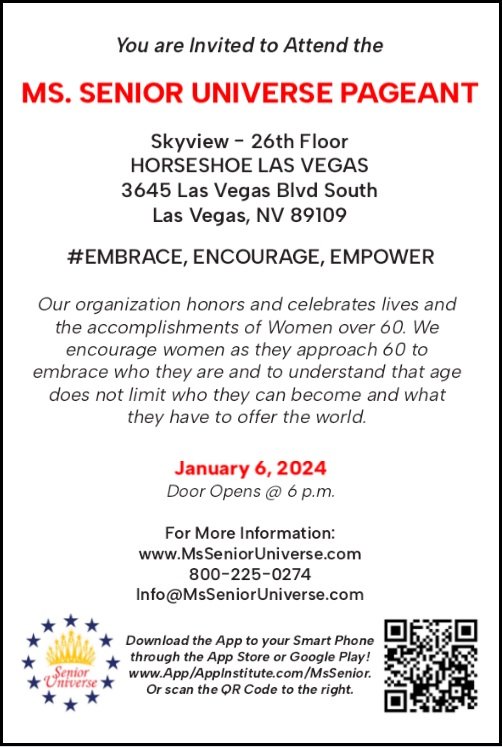 You are Invited to Attend the

MS. SENIOR UNIVERSE PAGEANT

Skyview - 26th Floor
HORSESHOE LAS VEGAS
3645 Las Vegas Blvd South
Las Vegas, NV 89109

#EMBRACE, ENCOURAGE, EMPOWER

Our organization honors and celebrates lives and the accomplishments of Women over 60. We encourage women as they approach 60 to embrace who they are and to understand that age does not limit who they can become and what they have to offer the world.

January 6, 2024
Door Opens @ 6 p.m.

For More Information:
www.MsSeniorUniverse.com
800-225-0274
Info@MsSeniorUniverse.com

Senior Universe

Download the App to your Smart Phone through the App Store or Google Play! www.App/AppInstitute.com/MsSenior. Or scan the QR Code to the right.